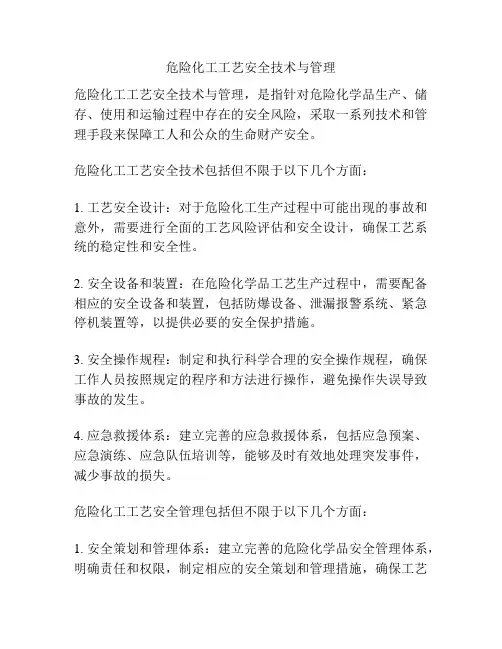 危险化工工艺安全技术与管理

危险化工工艺安全技术与管理，是指针对危险化学品生产、储存、使用和运输过程中存在的安全风险，采取一系列技术和管理手段来保障工人和公众的生命财产安全。

危险化工工艺安全技术包括但不限于以下几个方面：

1. 工艺安全设计：对于危险化工生产过程中可能出现的事故和意外，需要进行全面的工艺风险评估和安全设计，确保工艺系统的稳定性和安全性。

2. 安全设备和装置：在危险化学品工艺生产过程中，需要配备相应的安全设备和装置，包括防爆设备、泄漏报警系统、紧急停机装置等，以提供必要的安全保护措施。

3. 安全操作规程：制定和执行科学合理的安全操作规程，确保工作人员按照规定的程序和方法进行操作，避免操作失误导致事故的发生。

4. 应急救援体系：建立完善的应急救援体系，包括应急预案、应急演练、应急队伍培训等，能够及时有效地处理突发事件，减少事故的损失。

危险化工工艺安全管理包括但不限于以下几个方面：

1. 安全策划和管理体系：建立完善的危险化学品安全管理体系，明确责任和权限，制定相应的安全策划和管理措施，确保工艺